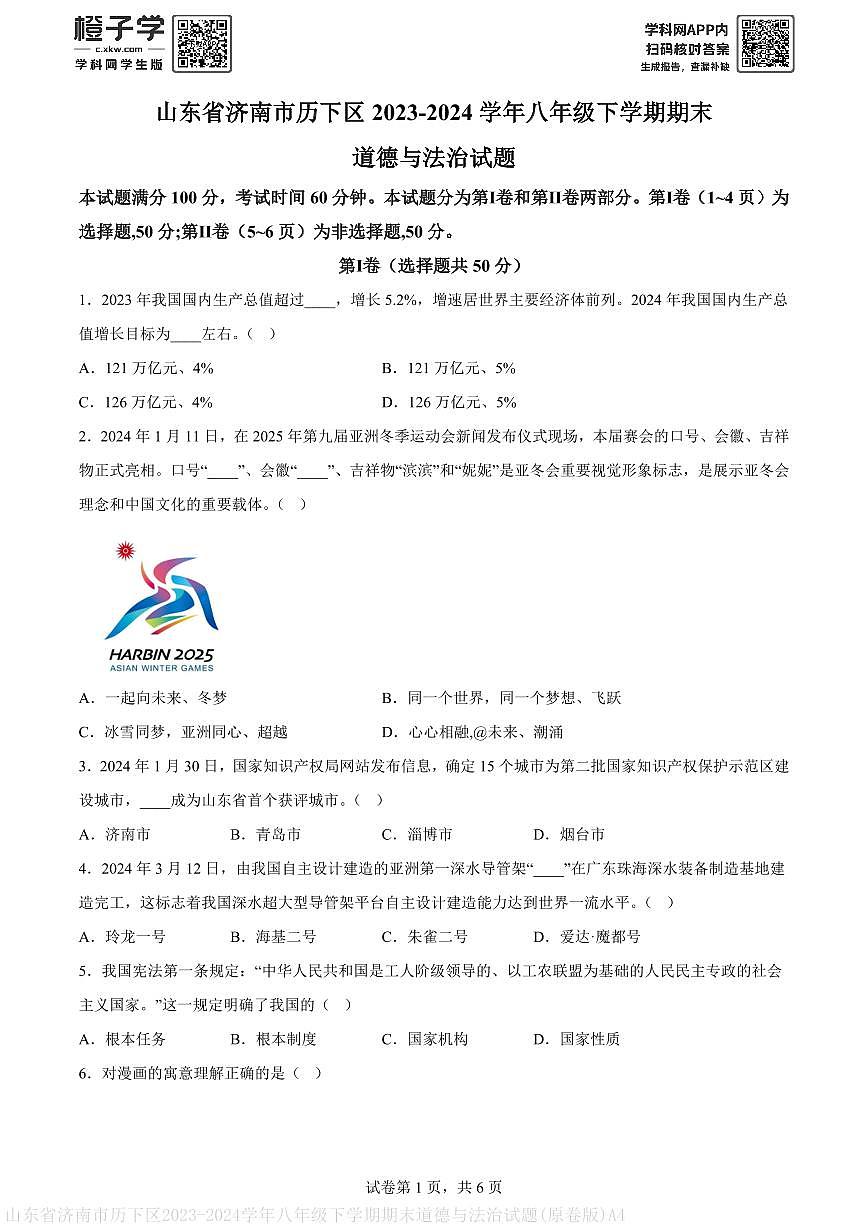 橙子学
c.xkw.com
学科网学生版

学科网APP内
扫码核对答案
生成报告，查漏补缺

山东省济南市历下区 2023-2024 学年八年级下学期期末

道德与法治试题

本试题满分 100 分，考试时间 60 分钟。本试题分为第Ⅰ卷和第Ⅱ卷两部分。第Ⅰ卷（1~4 页）为选择题,50 分;第Ⅱ卷（5~6 页）为非选择题,50 分。

第Ⅰ卷（选择题共 50 分）

1．2023 年我国国内生产总值超过____，增长 5.2%，增速居世界主要经济体前列。2024 年我国国内生产总值增长目标为____左右。（　）

A．121 万亿元、4%　　B．121 万亿元、5%

C．126 万亿元、4%　　D．126 万亿元、5%

2．2024 年 1 月 11 日，在 2025 年第九届亚洲冬季运动会新闻发布仪式现场，本届赛会的口号、会徽、吉祥物正式亮相。口号“____”、会徽“____”、吉祥物“滨滨”和“妮妮”是亚冬会重要视觉形象标志，是展示亚冬会理念和中国文化的重要载体。（　）

HARBIN 2025
ASIAN WINTER GAMES

A．一起向未来、冬梦　　B．同一个世界，同一个梦想、飞跃

C．冰雪同梦，亚洲同心、超越　　D．心心相融,@未来、潮涌

3．2024 年 1 月 30 日，国家知识产权局网站发布信息，确定 15 个城市为第二批国家知识产权保护示范区建设城市，____成为山东省首个获评城市。（　）

A．济南市　　B．青岛市　　C．淄博市　　D．烟台市

4．2024 年 3 月 12 日，由我国自主设计建造的亚洲第一深水导管架“____”在广东珠海深水装备制造基地建造完工，这标志着我国深水超大型导管架平台自主设计建造能力达到世界一流水平。（　）

A．玲龙一号　　B．海基二号　　C．朱雀二号　　D．爱达·魔都号

5．我国宪法第一条规定：“中华人民共和国是工人阶级领导的、以工农联盟为基础的人民民主专政的社会主义国家。”这一规定明确了我国的（　）

A．根本任务　　B．根本制度　　C．国家机构　　D．国家性质

6．对漫画的寓意理解正确的是（　）

试卷第 1 页，共 6 页

山东省济南市历下区2023-2024学年八年级下学期期末道德与法治试题(原卷版)A4